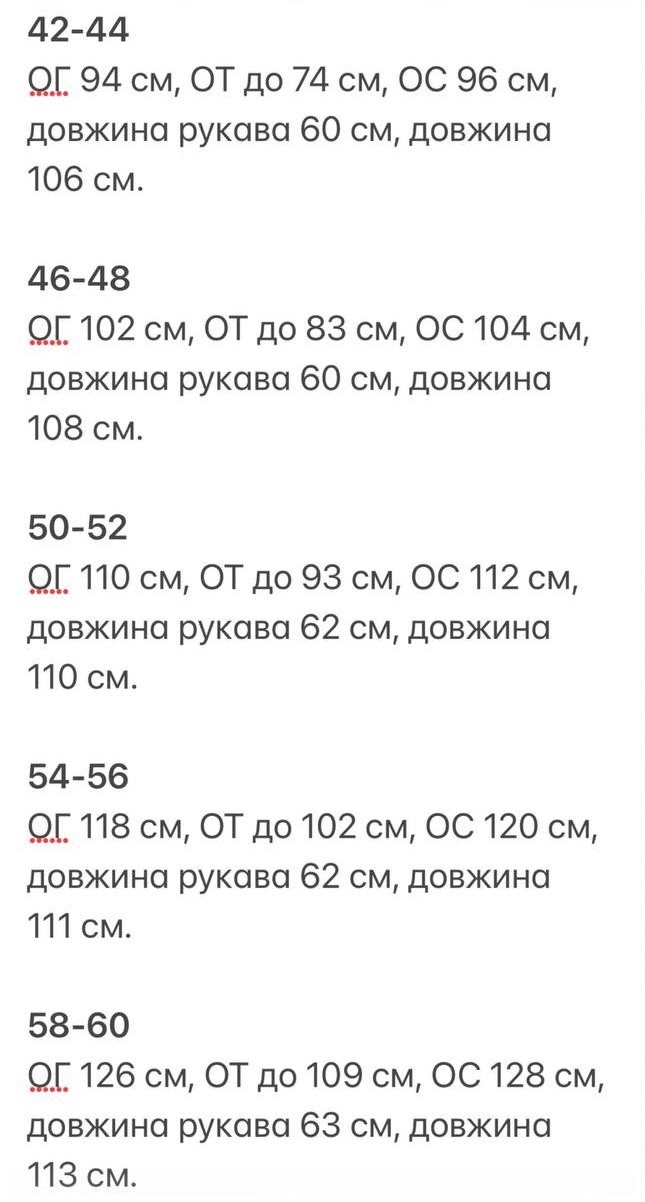 42-44
ОГ 94 см, ОТ до 74 см, ОС 96 см, довжина рукава 60 см, довжина 106 см.

46-48
ОГ 102 см, ОТ до 83 см, ОС 104 см, довжина рукава 60 см, довжина 108 см.

50-52
ОГ 110 см, ОТ до 93 см, ОС 112 см, довжина рукава 62 см, довжина 110 см.

54-56
ОГ 118 см, ОТ до 102 см, ОС 120 см, довжина рукава 62 см, довжина 111 см.

58-60
ОГ 126 см, ОТ до 109 см, ОС 128 см, довжина рукава 63 см, довжина 113 см.